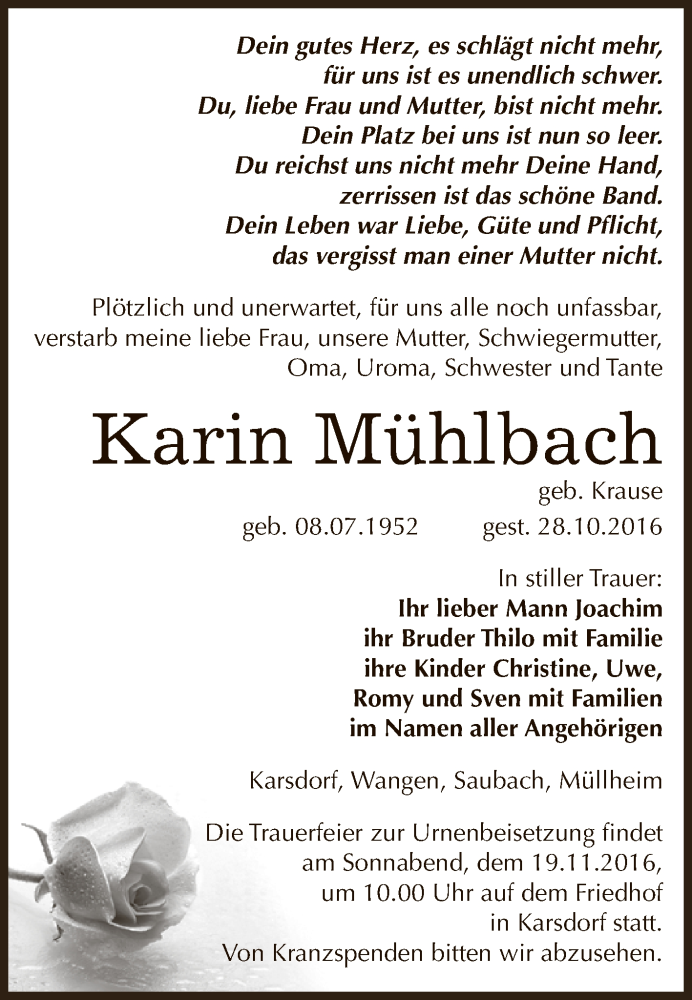 Dein gutes Herz, es schlägt nicht mehr,
für uns ist es unendlich schwer.
Du, liebe Frau und Mutter, bist nicht mehr.
Dein Platz bei uns ist nun so leer.
Du reichst uns nicht mehr Deine Hand,
zerrissen ist das schöne Band.
Dein Leben war Liebe, Güte und Pflicht,
das vergisst man einer Mutter nicht.

Plötzlich und unerwartet, für uns alle noch unfassbar, verstarb meine liebe Frau, unsere Mutter, Schwiegermutter, Oma, Uroma, Schwester und Tante

Karin Mühlbach

geb. Krause

geb. 08.07.1952 gest. 28.10.2016

In stiller Trauer:
Ihr lieber Mann Joachim
ihr Bruder Thilo mit Familie
ihre Kinder Christine, Uwe,
Romy und Sven mit Familien
im Namen aller Angehörigen

Karsdorf, Wangen, Saubach, Müllheim

Die Trauerfeier zur Urnenbeisetzung findet am Sonnabend, dem 19.11.2016, um 10.00 Uhr auf dem Friedhof in Karsdorf statt.
Von Kranzspenden bitten wir abzusehen.